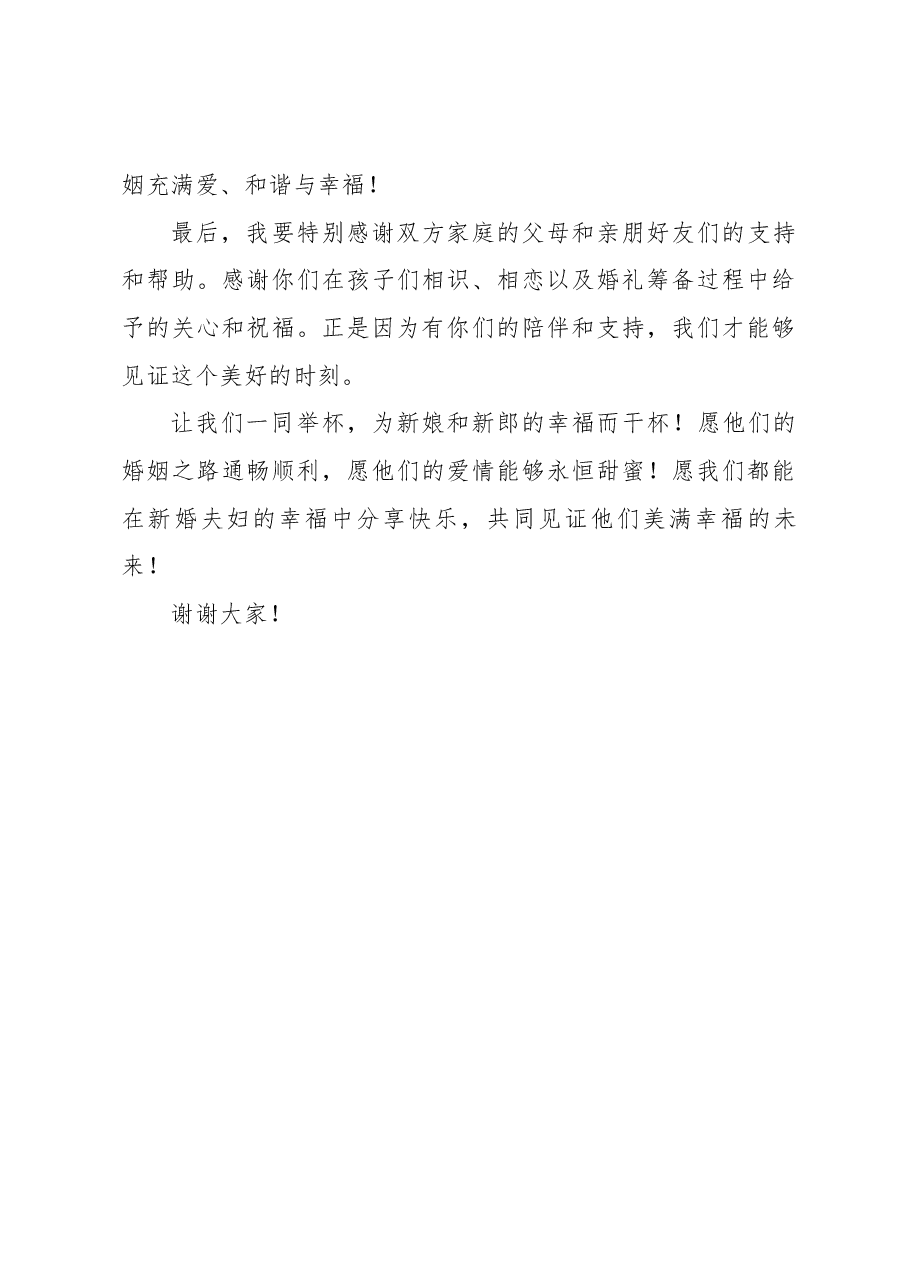 姻充满爱、和谐与幸福！

最后，我要特别感谢双方家庭的父母和亲朋好友们的支持和帮助。感谢你们在孩子们相识、相恋以及婚礼筹备过程中给予的关心和祝福。正是因为有你们的陪伴和支持，我们才能够见证这个美好的时刻。

让我们一同举杯，为新娘和新郎的幸福而干杯！愿他们的婚姻之路通畅顺利，愿他们的爱情能够永恒甜蜜！愿我们都能在新婚夫妇的幸福中分享快乐，共同见证他们美满幸福的未来！

谢谢大家！